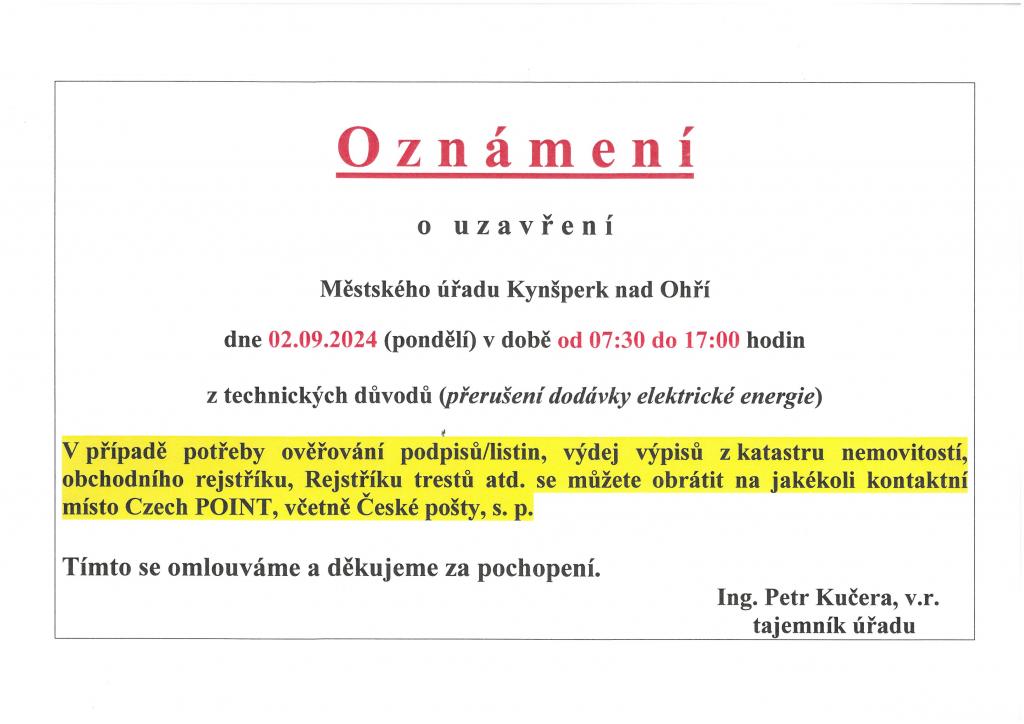 Oznámení

o uzavření

Městského úřadu Kynšperk nad Ohří

dne 02.09.2024 (pondělí) v době od 07:30 do 17:00 hodin

z technických důvodů (přerušení dodávky elektrické energie)

V případě potřeby ověřování podpisů/listin, výdej výpisů z katastru nemovitostí, obchodního rejstříku, Rejstříku trestů atd. se můžete obrátit na jakékoli kontaktní místo Czech POINT, včetně České pošty, s. p.

Tímto se omlouváme a děkujeme za pochopení.

Ing. Petr Kučera, v.r.
tajemník úřadu